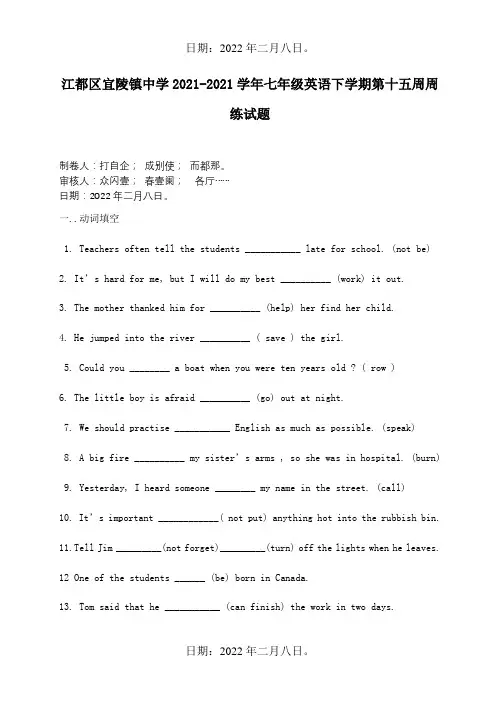 日期：2022 年二月八日。

江都区宜陵镇中学 2021-2021 学年七年级英语下学期第十五周周练试题

制卷人：打自企； 成别使； 而都那。
审核人：众闪壹； 春壹阑； 各厅……
日期：2022 年二月八日。

一. . 动词填空

1. Teachers often tell the students ___________ late for school. (not be)

2. It's hard for me, but I will do my best __________ (work) it out.

3. The mother thanked him for __________ (help) her find her child.

4. He jumped into the river __________ ( save ) the girl.

5. Could you ________ a boat when you were ten years old ? ( row )

6. The little boy is afraid __________ (go) out at night.

7. We should practise ___________ English as much as possible. (speak)

8. A big fire __________ my sister's arms , so she was in hospital. (burn)

9. Yesterday, I heard someone ________ my name in the street. (call)

10. It's important ____________( not put) anything hot into the rubbish bin.

11. Tell Jim _________(not forget)_________(turn) off the lights when he leaves.

12 One of the students ______ (be) born in Canada.

13. Tom said that he ___________ (can finish) the work in two days.

日期：2022 年二月八日。